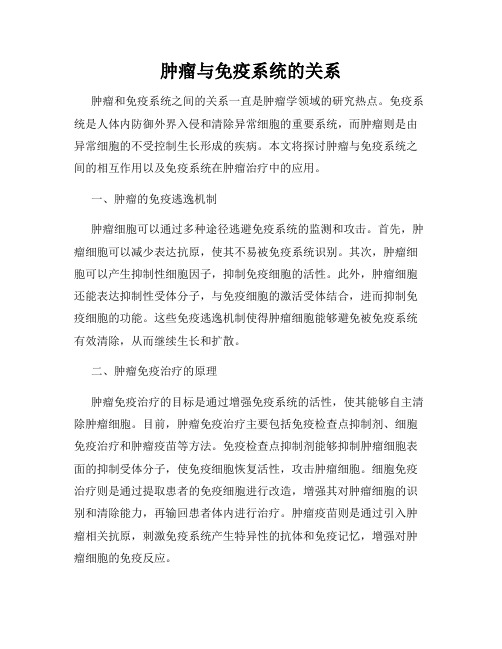 肿瘤与免疫系统的关系

肿瘤和免疫系统之间的关系一直是肿瘤学领域的研究热点。免疫系统是人体内防御外界入侵和清除异常细胞的重要系统，而肿瘤则是由异常细胞的不受控制生长形成的疾病。本文将探讨肿瘤与免疫系统之间的相互作用以及免疫系统在肿瘤治疗中的应用。

一、肿瘤的免疫逃逸机制

肿瘤细胞可以通过多种途径逃避免疫系统的监测和攻击。首先，肿瘤细胞可以减少表达抗原，使其不易被免疫系统识别。其次，肿瘤细胞可以产生抑制性细胞因子，抑制免疫细胞的活性。此外，肿瘤细胞还能表达抑制性受体分子，与免疫细胞的激活受体结合，进而抑制免疫细胞的功能。这些免疫逃逸机制使得肿瘤细胞能够避免被免疫系统有效清除，从而继续生长和扩散。

二、肿瘤免疫治疗的原理

肿瘤免疫治疗的目标是通过增强免疫系统的活性，使其能够自主清除肿瘤细胞。目前，肿瘤免疫治疗主要包括免疫检查点抑制剂、细胞免疫治疗和肿瘤疫苗等方法。免疫检查点抑制剂能够抑制肿瘤细胞表面的抑制受体分子，使免疫细胞恢复活性，攻击肿瘤细胞。细胞免疫治疗则是通过提取患者的免疫细胞进行改造，增强其对肿瘤细胞的识别和清除能力，再输回患者体内进行治疗。肿瘤疫苗则是通过引入肿瘤相关抗原，刺激免疫系统产生特异性的抗体和免疫记忆，增强对肿瘤细胞的免疫反应。